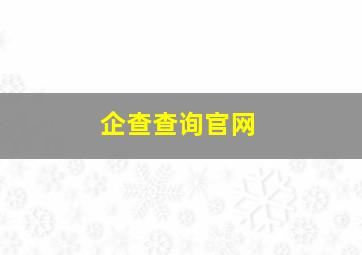 企查查询官网